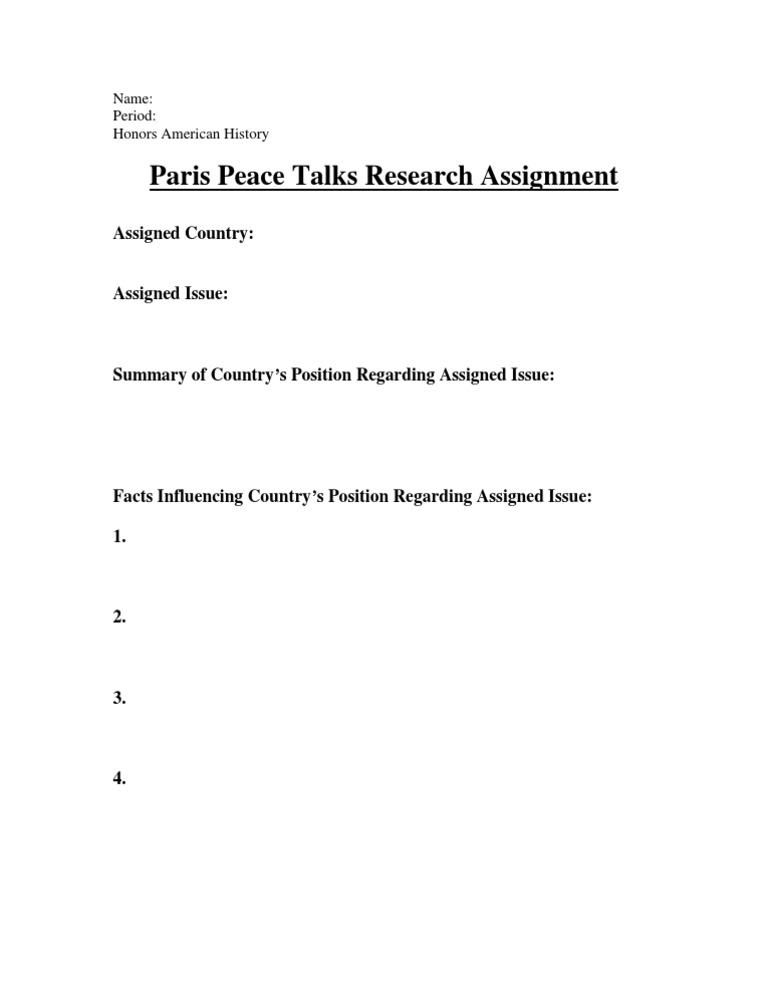 Name:
Period:
Honors American History

Paris Peace Talks Research Assignment

Assigned Country:

Assigned Issue:

Summary of Country's Position Regarding Assigned Issue:

Facts Influencing Country's Position Regarding Assigned Issue:

1.

2.

3.

4.